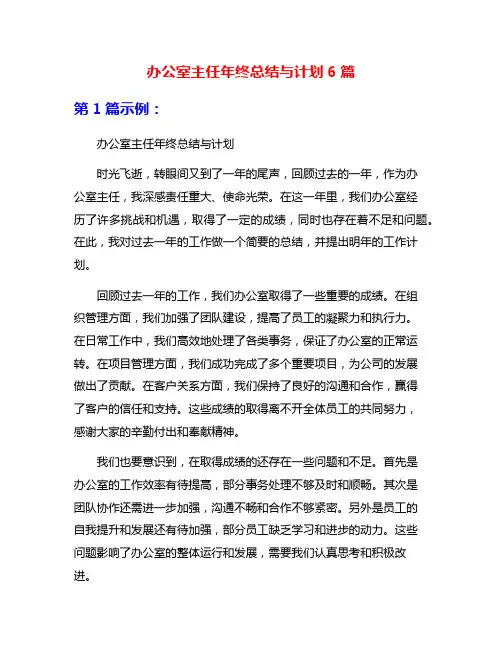 办公室主任年终总结与计划 6 篇

第 1 篇示例：

办公室主任年终总结与计划

时光飞逝，转眼间又到了一年的尾声，回顾过去的一年，作为办公室主任，我深感责任重大、使命光荣。在这一年里，我们办公室经历了许多挑战和机遇，取得了一定的成绩，同时也存在着不足和问题。在此，我对过去一年的工作做一个简要的总结，并提出明年的工作计划。

回顾过去一年的工作，我们办公室取得了一些重要的成绩。在组织管理方面，我们加强了团队建设，提高了员工的凝聚力和执行力。在日常工作中，我们高效地处理了各类事务，保证了办公室的正常运转。在项目管理方面，我们成功完成了多个重要项目，为公司的发展做出了贡献。在客户关系方面，我们保持了良好的沟通和合作，赢得了客户的信任和支持。这些成绩的取得离不开全体员工的共同努力，感谢大家的辛勤付出和奉献精神。

我们也要意识到，在取得成绩的还存在一些问题和不足。首先是办公室的工作效率有待提高，部分事务处理不够及时和顺畅。其次是团队协作还需进一步加强，沟通不畅和合作不够紧密。另外是员工的自我提升和发展还有待加强，部分员工缺乏学习和进步的动力。这些问题影响了办公室的整体运行和发展，需要我们认真思考和积极改进。